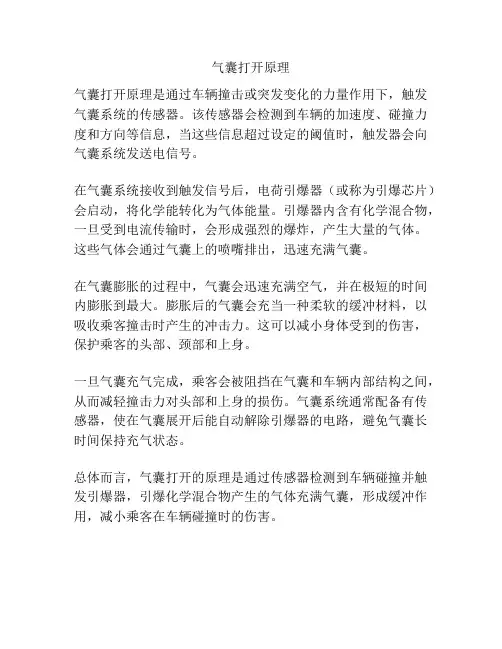 气囊打开原理

气囊打开原理是通过车辆撞击或突发变化的力量作用下，触发气囊系统的传感器。该传感器会检测到车辆的加速度、碰撞力度和方向等信息，当这些信息超过设定的阈值时，触发器会向气囊系统发送电信号。

在气囊系统接收到触发信号后，电荷引爆器（或称为引爆芯片）会启动，将化学能转化为气体能量。引爆器内含有化学混合物，一旦受到电流传输时，会形成强烈的爆炸，产生大量的气体。这些气体会通过气囊上的喷嘴排出，迅速充满气囊。

在气囊膨胀的过程中，气囊会迅速充满空气，并在极短的时间内膨胀到最大。膨胀后的气囊会充当一种柔软的缓冲材料，以吸收乘客撞击时产生的冲击力。这可以减小身体受到的伤害，保护乘客的头部、颈部和上身。

一旦气囊充气完成，乘客会被阻挡在气囊和车辆内部结构之间，从而减轻撞击力对头部和上身的损伤。气囊系统通常配备有传感器，使在气囊展开后能自动解除引爆器的电路，避免气囊长时间保持充气状态。

总体而言，气囊打开的原理是通过传感器检测到车辆碰撞并触发引爆器，引爆化学混合物产生的气体充满气囊，形成缓冲作用，减小乘客在车辆碰撞时的伤害。